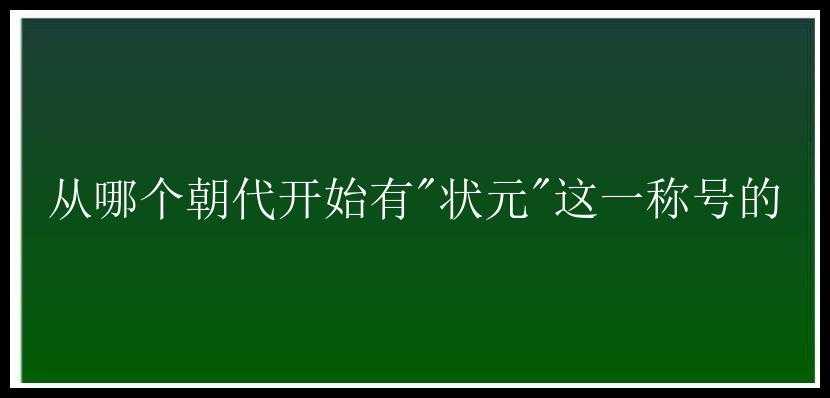 从哪个朝代开始有"状元"这一称号的